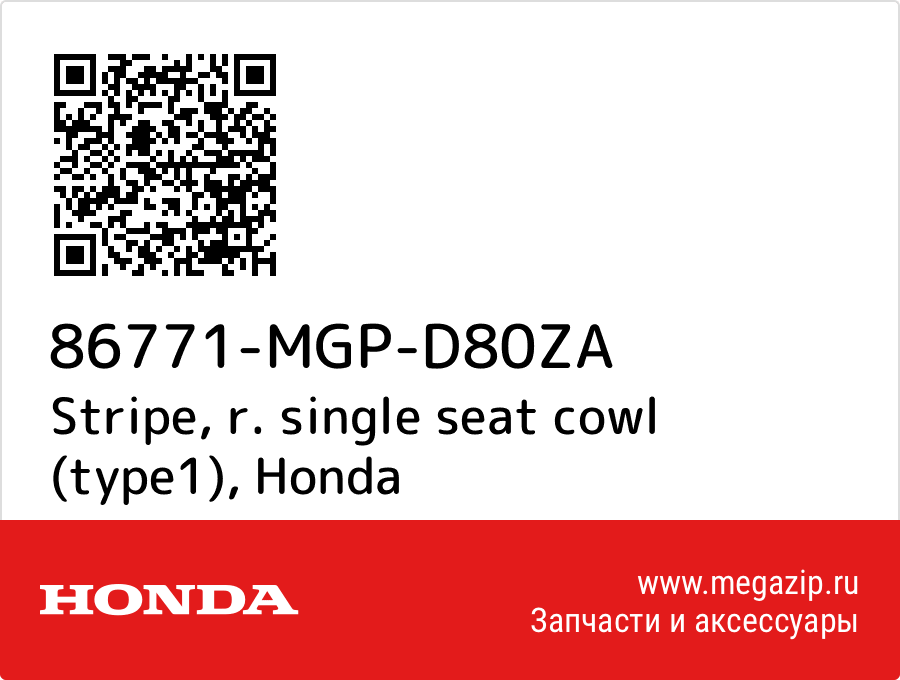 86771-MGP-D80ZA
Stripe, r. single seat cowl (type1), Honda

HONDA

www.megazip.ru
Запчасти и аксессуары